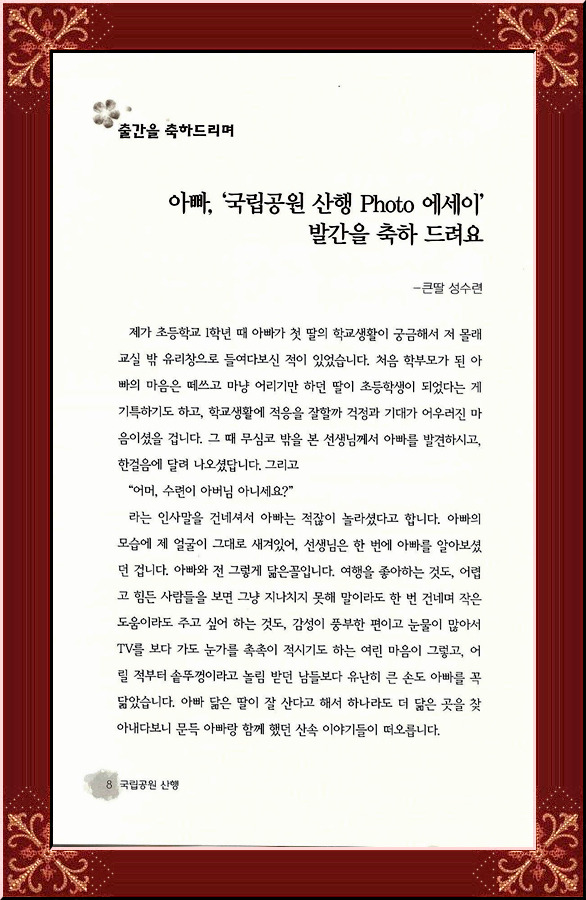 출간을 축하드리며

아빠, '국립공원 산행 Photo 에세이' 발간을 축하 드려요

-큰딸 성수련

제가 초등학교 1학년 때 아빠가 첫 딸의 학교생활이 궁금해서 저 몰래 교실 밖 유리창으로 들여다보신 적이 있었습니다. 처음 학부모가 된 아빠의 마음은 떼쓰고 마냥 어리기만 하던 딸이 초등학생이 되었다는 게 기특하기도 하고, 학교생활에 적응을 잘할까 걱정과 기대가 어우러진 마음이셨을 겁니다. 그 때 무심코 밖을 본 선생님께서 아빠를 발견하시고, 한걸음에 달려 나오셨답니다. 그리고

"어머, 수련이 아버님 아니세요?"

라는 인사말을 건네셔서 아빠는 적잖이 놀라셨다고 합니다. 아빠의 모습에 제 얼굴이 그대로 새겨있어, 선생님은 한 번에 아빠를 알아보셨던 겁니다. 아빠와 전 그렇게 닮은꼴입니다. 여행을 좋아하는 것도, 어렵고 힘든 사람들을 보면 그냥 지나치지 못해 말이라도 한 번 건네며 작은 도움이라도 주고 싶어 하는 것도, 감성이 풍부한 편이고 눈물이 많아서 TV를 보다 가도 눈가를 촉촉이 적시기도 하는 여린 마음이 그렇고, 어릴 적부터 솥뚜껑이라고 놀림 받던 남들보다 유난히 큰 손도 아빠를 꼭 닮았습니다. 아빠 닮은 딸이 잘 산다고 해서 하나라도 더 닮은 곳을 찾아내다보니 문득 아빠랑 함께 했던 산속 이야기들이 떠오릅니다.

8 국립공원 산행